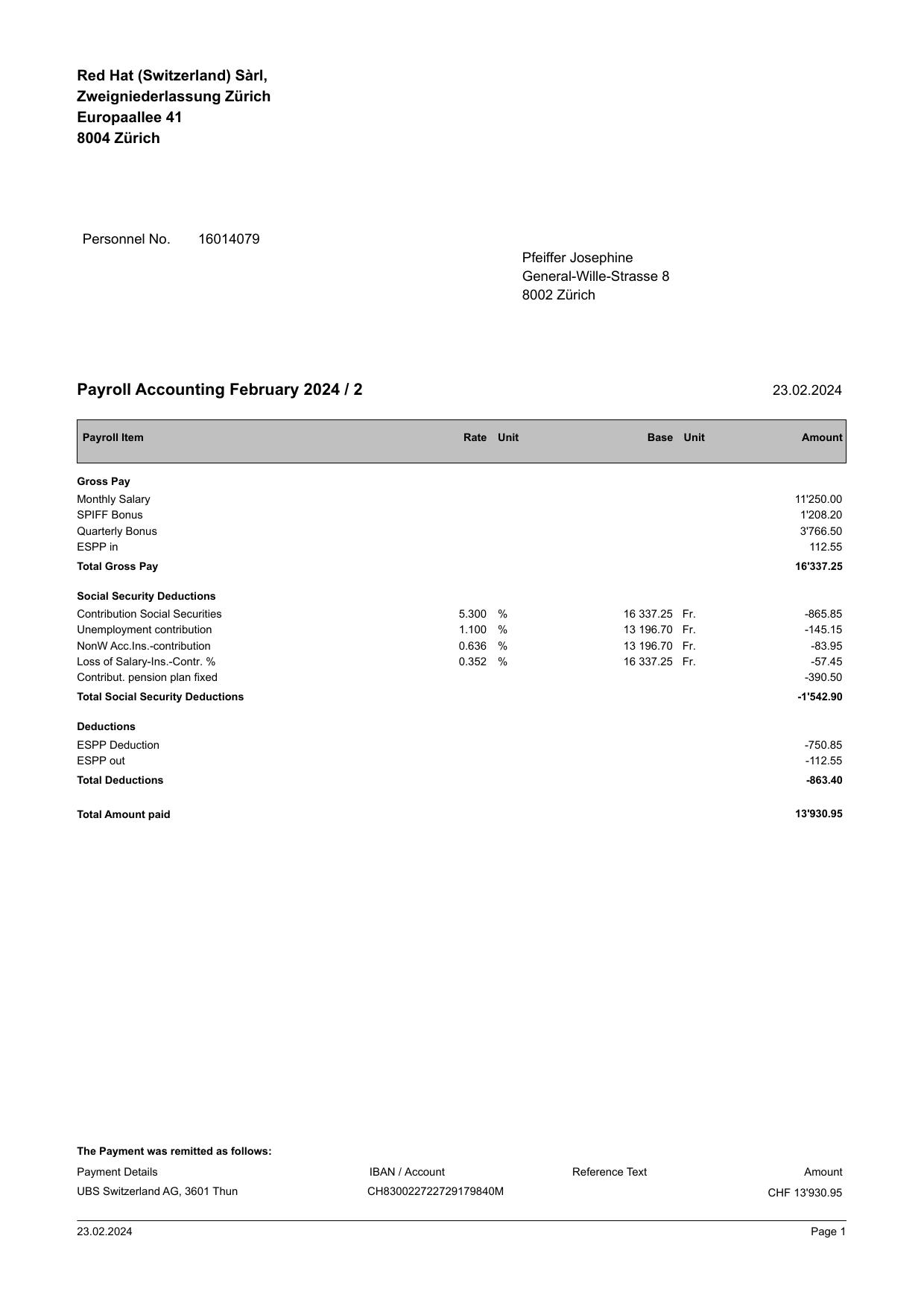 Red Hat (Switzerland) Sàrl,
Zweigniederlassung Zürich
Europaallee 41
8004 Zürich

Personnel No. 16014079

Pfeiffer Josephine
General-Wille-Strasse 8
8002 Zürich

Payroll Accounting February 2024 / 2

23.02.2024

| Payroll Item | Rate | Unit | Base | Unit | Amount |
|---|---|---|---|---|---|
| **Gross Pay** | | | | | |
| Monthly Salary | | | | | 11'250.00 |
| SPIFF Bonus | | | | | 1'208.20 |
| Quarterly Bonus | | | | | 3'766.50 |
| ESPP in | | | | | 112.55 |
| **Total Gross Pay** | | | | | **16'337.25** |
| **Social Security Deductions** | | | | | |
| Contribution Social Securities | 5.300 | % | 16 337.25 | Fr. | -865.85 |
| Unemployment contribution | 1.100 | % | 13 196.70 | Fr. | -145.15 |
| NonW Acc.Ins.-contribution | 0.636 | % | 13 196.70 | Fr. | -83.95 |
| Loss of Salary-Ins.-Contr. % | 0.352 | % | 16 337.25 | Fr. | -57.45 |
| Contribut. pension plan fixed | | | | | -390.50 |
| **Total Social Security Deductions** | | | | | **-1'542.90** |
| **Deductions** | | | | | |
| ESPP Deduction | | | | | -750.85 |
| ESPP out | | | | | -112.55 |
| **Total Deductions** | | | | | **-863.40** |
| **Total Amount paid** | | | | | **13'930.95** |

The Payment was remitted as follows:

| Payment Details | IBAN / Account | Reference Text | Amount |
|---|---|---|---|
| UBS Switzerland AG, 3601 Thun | CH830022722729179840M | | CHF 13'930.95 |

23.02.2024

Page 1